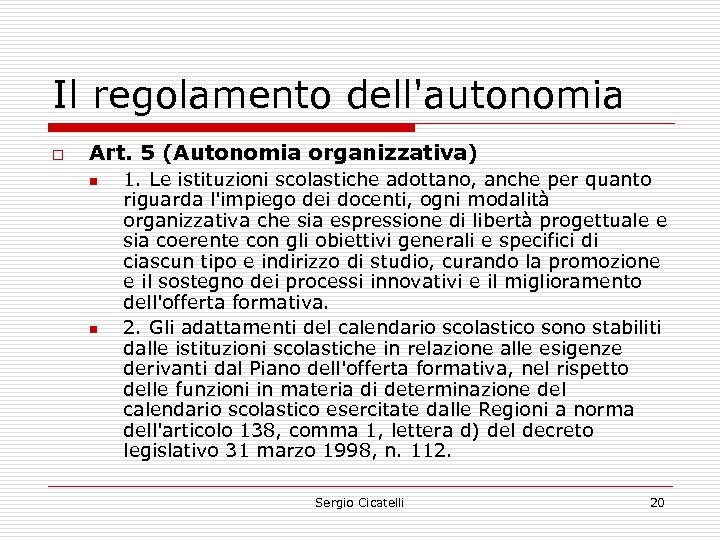 Il regolamento dell'autonomia

Art. 5 (Autonomia organizzativa)

1. Le istituzioni scolastiche adottano, anche per quanto riguarda l'impiego dei docenti, ogni modalità organizzativa che sia espressione di libertà progettuale e sia coerente con gli obiettivi generali e specifici di ciascun tipo e indirizzo di studio, curando la promozione e il sostegno dei processi innovativi e il miglioramento dell'offerta formativa.

2. Gli adattamenti del calendario scolastico sono stabiliti dalle istituzioni scolastiche in relazione alle esigenze derivanti dal Piano dell'offerta formativa, nel rispetto delle funzioni in materia di determinazione del calendario scolastico esercitate dalle Regioni a norma dell'articolo 138, comma 1, lettera d) del decreto legislativo 31 marzo 1998, n. 112.

Sergio Cicatelli

20